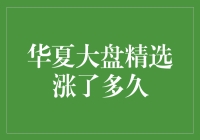 华夏大盘精选
涨了多久